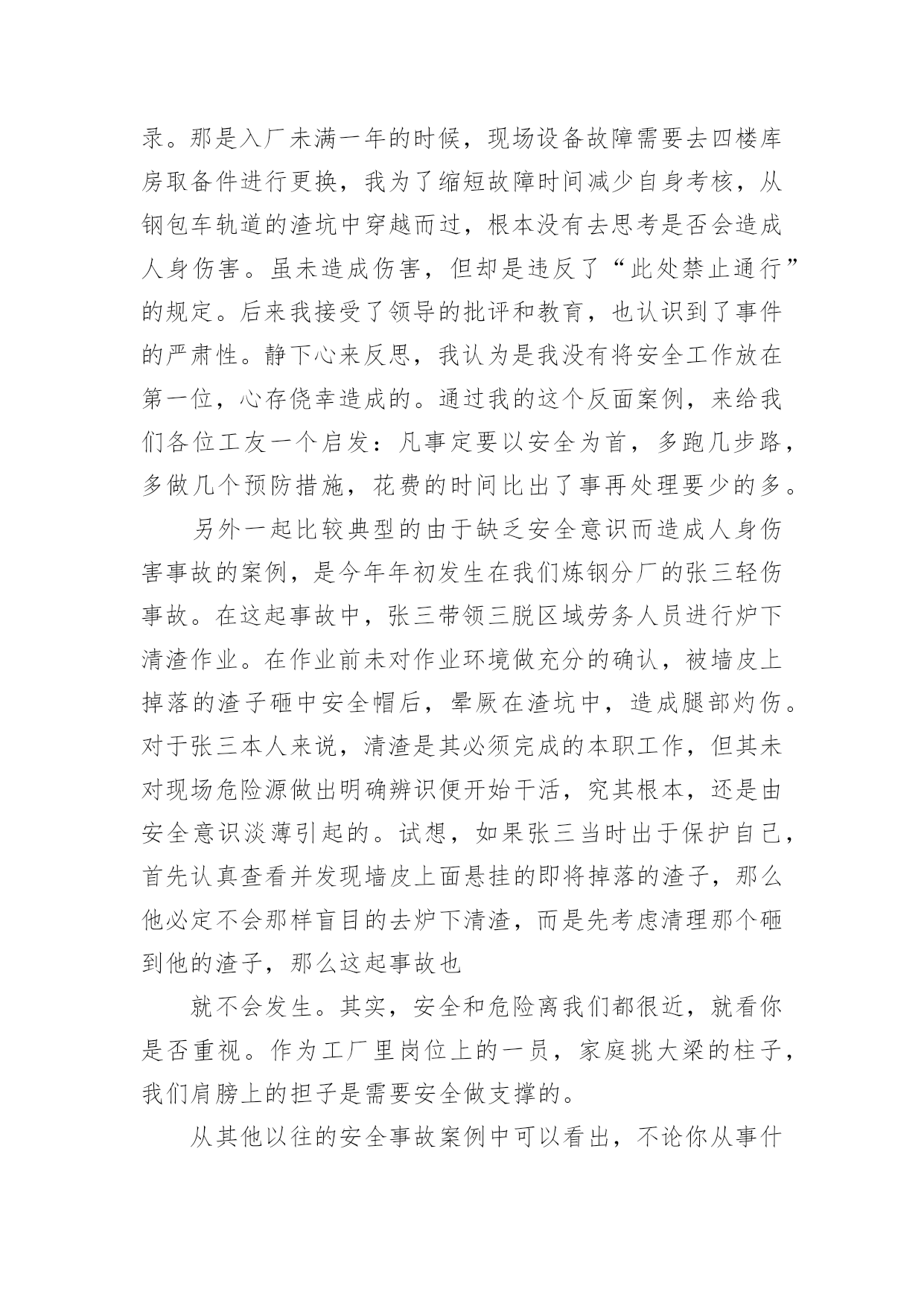 录。那是入厂未满一年的时候，现场设备故障需要去四楼库房取备件进行更换，我为了缩短故障时间减少自身考核，从钢包车轨道的渣坑中穿越而过，根本没有去思考是否会造成人身伤害。虽未造成伤害，但却是违反了“此处禁止通行”的规定。后来我接受了领导的批评和教育，也认识到了事件的严肃性。静下心来反思，我认为是我没有将安全工作放在第一位，心存侥幸造成的。通过我的这个反面案例，来给我们各位工友一个启发：凡事定要以安全为首，多跑几步路，多做几个预防措施，花费的时间比出了事再处理要少的多。

另外一起比较典型的由于缺乏安全意识而造成人身伤害事故的案例，是今年年初发生在我们炼钢分厂的张三轻伤事故。在这起事故中，张三带领三脱区域劳务人员进行炉下清渣作业。在作业前未对作业环境做充分的确认，被墙皮上掉落的渣子砸中安全帽后，晕厥在渣坑中，造成腿部灼伤。对于张三本人来说，清渣是其必须完成的本职工作，但其未对现场危险源做出明确辨识便开始干活，究其根本，还是由安全意识淡薄引起的。试想，如果张三当时出于保护自己，首先认真查看并发现墙皮上面悬挂的即将掉落的渣子，那么他必定不会那样盲目的去炉下清渣，而是先考虑清理那个砸到他的渣子，那么这起事故也

就不会发生。其实，安全和危险离我们都很近，就看你是否重视。作为工厂里岗位上的一员，家庭挑大梁的柱子，我们肩膀上的担子是需要安全做支撑的。

从其他以往的安全事故案例中可以看出，不论你从事什